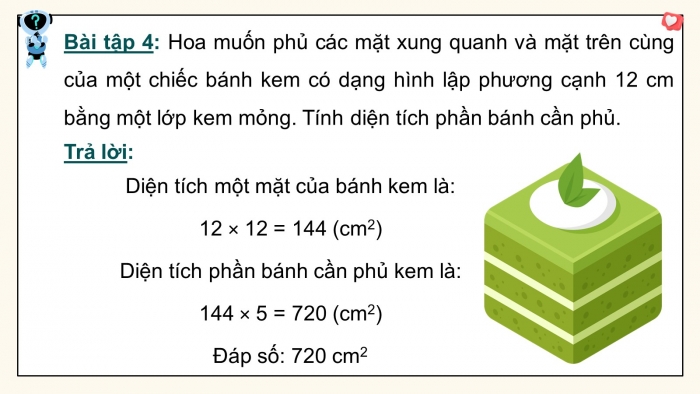 Bài tập 4: Hoa muốn phủ các mặt xung quanh và mặt trên cùng của một chiếc bánh kem có dạng hình lập phương cạnh 12 cm bằng một lớp kem mỏng. Tính diện tích phần bánh cần phủ.

Trả lời:

Diện tích một mặt của bánh kem là:

$12 \times 12 = 144$ (cm$^2$)

Diện tích phần bánh cần phủ kem là:

$144 \times 5 = 720$ (cm$^2$)

Đáp số: 720 cm$^2$